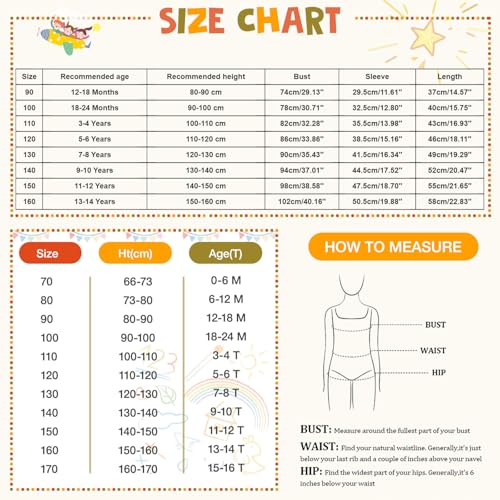 SIZE CHART

| Size | Recommended age | Recommended height | Bust | Sleeve | Length |
|---|---|---|---|---|---|
| 90 | 12-18 Months | 80-90 cm | 74cm/29.13'' | 29.5cm/11.61'' | 37cm/14.57'' |
| 100 | 18-24 Months | 90-100 cm | 78cm/30.71'' | 32.5cm/12.80'' | 40cm/15.75'' |
| 110 | 3-4 Years | 100-110 cm | 82cm/32.28'' | 35.5cm/13.98'' | 43cm/16.93'' |
| 120 | 5-6 Years | 110-120 cm | 86cm/33.86'' | 38.5cm/15.16'' | 46cm/18.11'' |
| 130 | 7-8 Years | 120-130 cm | 90cm/35.43'' | 41.5cm/16.34'' | 49cm/19.29'' |
| 140 | 9-10 Years | 130-140 cm | 94cm/37.01'' | 44.5cm/17.52'' | 52cm/20.47'' |
| 150 | 11-12 Years | 140-150 cm | 98cm/38.58'' | 47.5cm/18.70'' | 55cm/21.65'' |
| 160 | 13-14 Years | 150-160 cm | 102cm/40.16'' | 50.5cm/19.88'' | 58cm/22.83'' |

| Size | Ht(cm) | Age(T) |
|---|---|---|
| 70 | 66-73 | 0-6 M |
| 80 | 73-80 | 6-12 M |
| 90 | 80-90 | 12-18 M |
| 100 | 90-100 | 18-24 M |
| 110 | 100-110 | 3-4 T |
| 120 | 110-120 | 5-6 T |
| 130 | 120-130 | 7-8 T |
| 140 | 130-140 | 9-10 T |
| 150 | 140-150 | 11-12 T |
| 160 | 150-160 | 13-14 T |
| 170 | 160-170 | 15-16 T |

HOW TO MEASURE

BUST
WAIST
HIP

BUST: Measure around the fullest part of your bust

WAIST: Find your natural waistline. Generally,it's just below your last rib and a couple of inches above your navel

HIP: Find the widest part of your hips. Generally,it's 6 inches below your waist